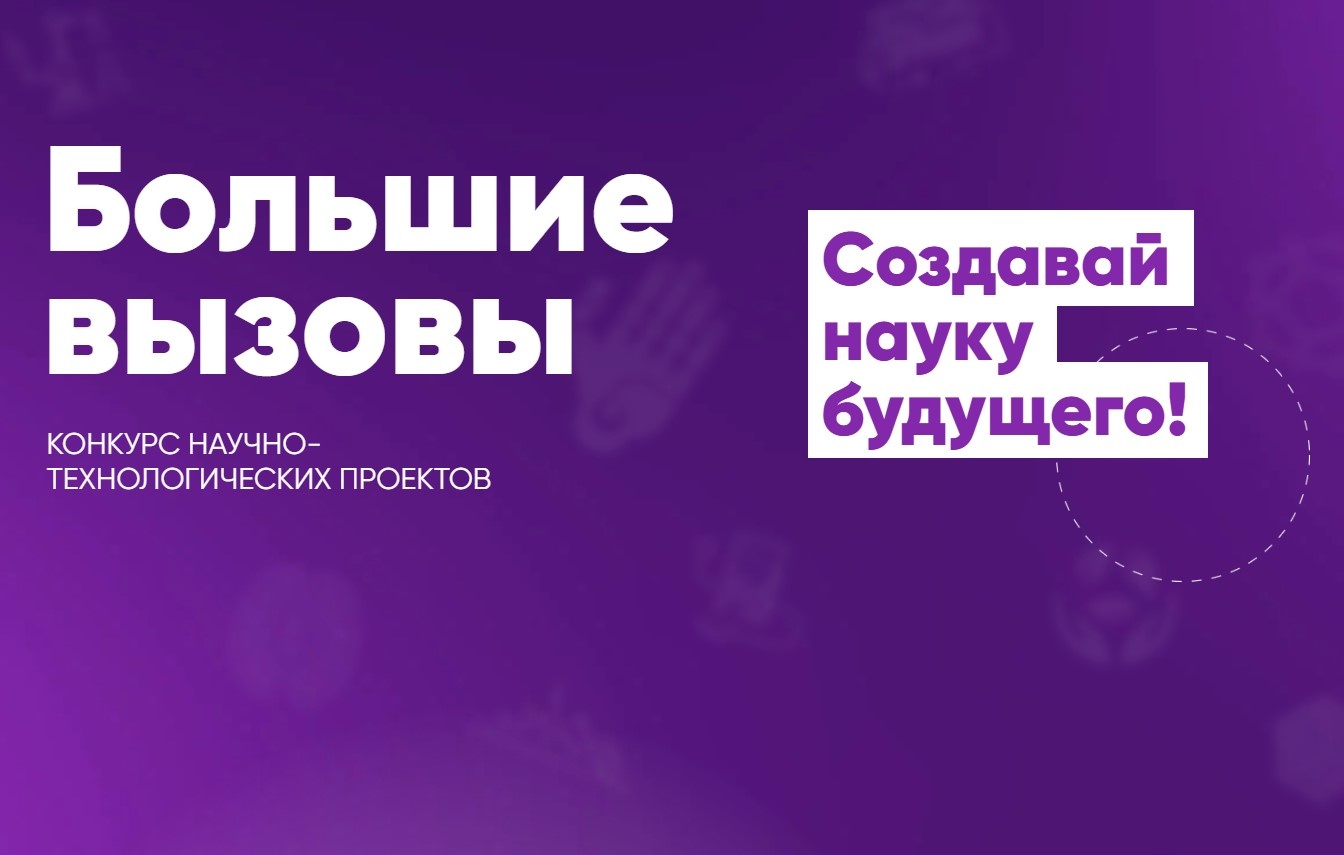 Большие вызовы

КОНКУРС НАУЧНО-ТЕХНОЛОГИЧЕСКИХ ПРОЕКТОВ

Создавай науку будущего!